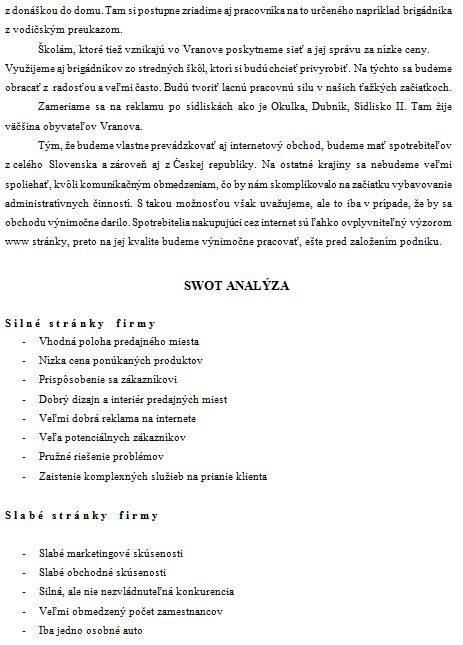 z donáškou do domu. Tam si postupne zriadime aj pracovníka na to určeného napríklad brigádnika z vodičským preukazom.

Školám, ktoré tiež vznikajú vo Vranove poskytneme sieť a jej správu za nízke ceny. Využijeme aj brigádnikov zo stredných škôl, ktorí si budú chcieť privyrobiť. Na týchto sa budeme obracať z radosťou a veľmi často. Budú tvoriť lacnú pracovnú silu v našich ťažkých začiatkoch.

Zameriame sa na reklamu po sídliskách ako je Okulka, Dubník, Sídlisko II. Tam žije väčšina obyvateľov Vranova.

Tým, že budeme vlastne prevádzkovať aj internetový obchod, budeme mať spotrebiteľov z celého Slovenska a zároveň aj z Českej republiky. Na ostatné krajiny sa nebudeme veľmi spoliehať, kvôli komunikačným obmedzeniam, čo by nám skomplikovalo na začiatku vybavovanie administratívnych činností. S takou možnosťou však uvažujeme, ale to iba v prípade, že by sa obchodu výnimočne darilo. Spotrebitelia nakupujúci cez internet sú ľahko ovplyvniteľný výzorom www stránky, preto na jej kvalite budeme výnimočne pracovať, ešte pred založením podniku.

SWOT ANALÝZA

Silné stránky firmy
- Vhodná poloha predajného miesta
- Nízka cena ponúkaných produktov
- Prispôsobenie sa zákazníkovi
- Dobrý dizajn a interiér predajných miest
- Veľmi dobrá reklama na internete
- Veľa potenciálnych zákazníkov
- Pružné riešenie problémov
- Zaistenie komplexných služieb na prianie klienta

Slabé stránky firmy

- Slabé marketingové skúsenosti
- Slabé obchodné skúsenosti
- Silná, ale nie nezvládnuteľná konkurencia
- Veľmi obmedzený počet zamestnancov
- Iba jedno osobné auto